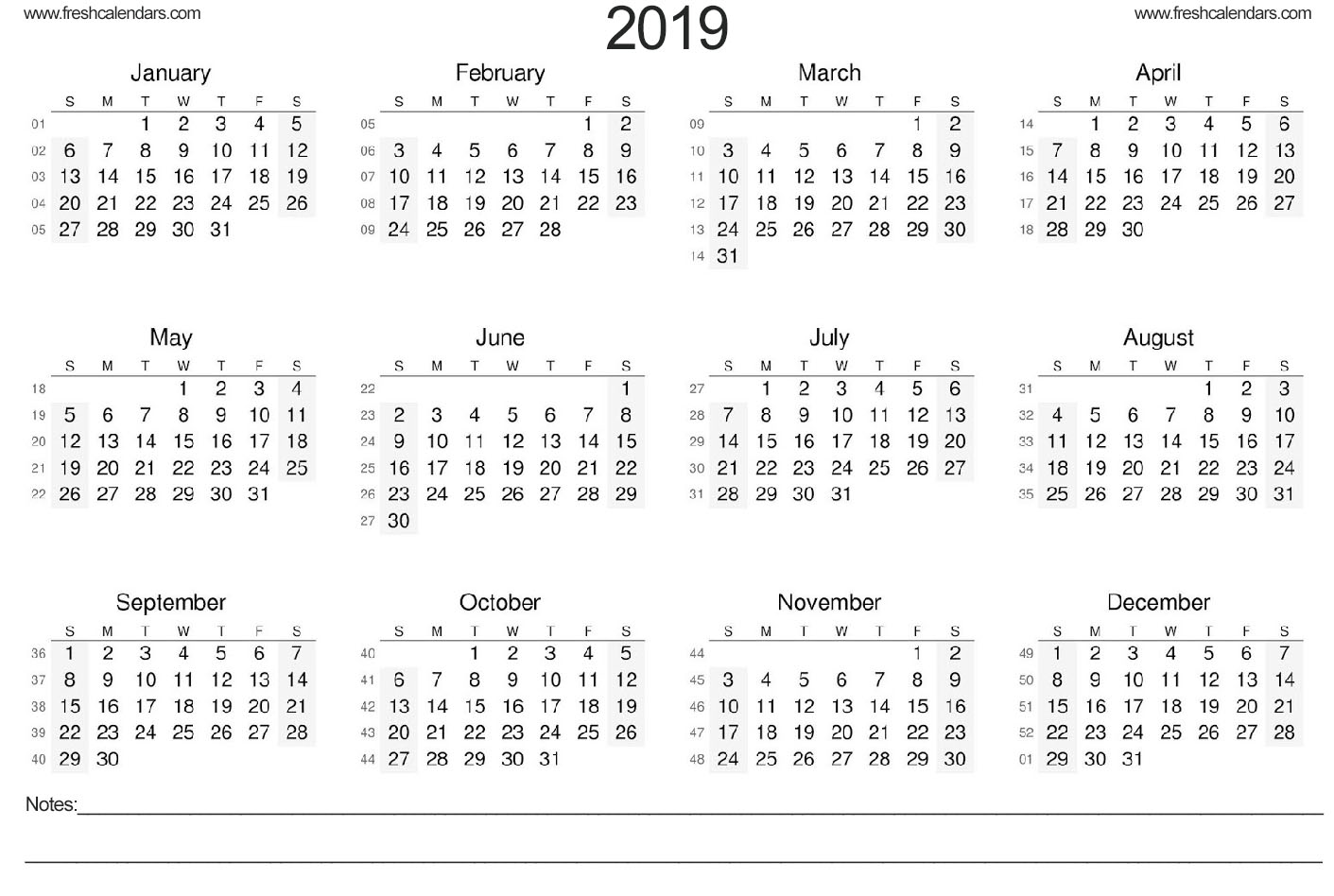 www.freshcalendars.com

2019

www.freshcalendars.com

January

| | S | M | T | W | T | F | S |
|---|---|---|---|---|---|---|---|
| 01 | | | 1 | 2 | 3 | 4 | 5 |
| 02 | 6 | 7 | 8 | 9 | 10 | 11 | 12 |
| 03 | 13 | 14 | 15 | 16 | 17 | 18 | 19 |
| 04 | 20 | 21 | 22 | 23 | 24 | 25 | 26 |
| 05 | 27 | 28 | 29 | 30 | 31 | | |

February

| | S | M | T | W | T | F | S |
|---|---|---|---|---|---|---|---|
| 05 | | | | | | 1 | 2 |
| 06 | 3 | 4 | 5 | 6 | 7 | 8 | 9 |
| 07 | 10 | 11 | 12 | 13 | 14 | 15 | 16 |
| 08 | 17 | 18 | 19 | 20 | 21 | 22 | 23 |
| 09 | 24 | 25 | 26 | 27 | 28 | | |

March

| | S | M | T | W | T | F | S |
|---|---|---|---|---|---|---|---|
| 09 | | | | | | 1 | 2 |
| 10 | 3 | 4 | 5 | 6 | 7 | 8 | 9 |
| 11 | 10 | 11 | 12 | 13 | 14 | 15 | 16 |
| 12 | 17 | 18 | 19 | 20 | 21 | 22 | 23 |
| 13 | 24 | 25 | 26 | 27 | 28 | 29 | 30 |
| 14 | 31 | | | | | | |

April

| | S | M | T | W | T | F | S |
|---|---|---|---|---|---|---|---|
| 14 | | 1 | 2 | 3 | 4 | 5 | 6 |
| 15 | 7 | 8 | 9 | 10 | 11 | 12 | 13 |
| 16 | 14 | 15 | 16 | 17 | 18 | 19 | 20 |
| 17 | 21 | 22 | 23 | 24 | 25 | 26 | 27 |
| 18 | 28 | 29 | 30 | | | | |

May

| | S | M | T | W | T | F | S |
|---|---|---|---|---|---|---|---|
| 18 | | | | 1 | 2 | 3 | 4 |
| 19 | 5 | 6 | 7 | 8 | 9 | 10 | 11 |
| 20 | 12 | 13 | 14 | 15 | 16 | 17 | 18 |
| 21 | 19 | 20 | 21 | 22 | 23 | 24 | 25 |
| 22 | 26 | 27 | 28 | 29 | 30 | 31 | |

June

| | S | M | T | W | T | F | S |
|---|---|---|---|---|---|---|---|
| 22 | | | | | | | 1 |
| 23 | 2 | 3 | 4 | 5 | 6 | 7 | 8 |
| 24 | 9 | 10 | 11 | 12 | 13 | 14 | 15 |
| 25 | 16 | 17 | 18 | 19 | 20 | 21 | 22 |
| 26 | 23 | 24 | 25 | 26 | 27 | 28 | 29 |
| 27 | 30 | | | | | | |

July

| | S | M | T | W | T | F | S |
|---|---|---|---|---|---|---|---|
| 27 | | 1 | 2 | 3 | 4 | 5 | 6 |
| 28 | 7 | 8 | 9 | 10 | 11 | 12 | 13 |
| 29 | 14 | 15 | 16 | 17 | 18 | 19 | 20 |
| 30 | 21 | 22 | 23 | 24 | 25 | 26 | 27 |
| 31 | 28 | 29 | 30 | 31 | | | |

August

| | S | M | T | W | T | F | S |
|---|---|---|---|---|---|---|---|
| 31 | | | | | 1 | 2 | 3 |
| 32 | 4 | 5 | 6 | 7 | 8 | 9 | 10 |
| 33 | 11 | 12 | 13 | 14 | 15 | 16 | 17 |
| 34 | 18 | 19 | 20 | 21 | 22 | 23 | 24 |
| 35 | 25 | 26 | 27 | 28 | 29 | 30 | 31 |

September

| | S | M | T | W | T | F | S |
|---|---|---|---|---|---|---|---|
| 36 | 1 | 2 | 3 | 4 | 5 | 6 | 7 |
| 37 | 8 | 9 | 10 | 11 | 12 | 13 | 14 |
| 38 | 15 | 16 | 17 | 18 | 19 | 20 | 21 |
| 39 | 22 | 23 | 24 | 25 | 26 | 27 | 28 |
| 40 | 29 | 30 | | | | | |

October

| | S | M | T | W | T | F | S |
|---|---|---|---|---|---|---|---|
| 40 | | | 1 | 2 | 3 | 4 | 5 |
| 41 | 6 | 7 | 8 | 9 | 10 | 11 | 12 |
| 42 | 13 | 14 | 15 | 16 | 17 | 18 | 19 |
| 43 | 20 | 21 | 22 | 23 | 24 | 25 | 26 |
| 44 | 27 | 28 | 29 | 30 | 31 | | |

November

| | S | M | T | W | T | F | S |
|---|---|---|---|---|---|---|---|
| 44 | | | | | | 1 | 2 |
| 45 | 3 | 4 | 5 | 6 | 7 | 8 | 9 |
| 46 | 10 | 11 | 12 | 13 | 14 | 15 | 16 |
| 47 | 17 | 18 | 19 | 20 | 21 | 22 | 23 |
| 48 | 24 | 25 | 26 | 27 | 28 | 29 | 30 |

December

| | S | M | T | W | T | F | S |
|---|---|---|---|---|---|---|---|
| 49 | 1 | 2 | 3 | 4 | 5 | 6 | 7 |
| 50 | 8 | 9 | 10 | 11 | 12 | 13 | 14 |
| 51 | 15 | 16 | 17 | 18 | 19 | 20 | 21 |
| 52 | 22 | 23 | 24 | 25 | 26 | 27 | 28 |
| 01 | 29 | 30 | 31 | | | | |

Notes: